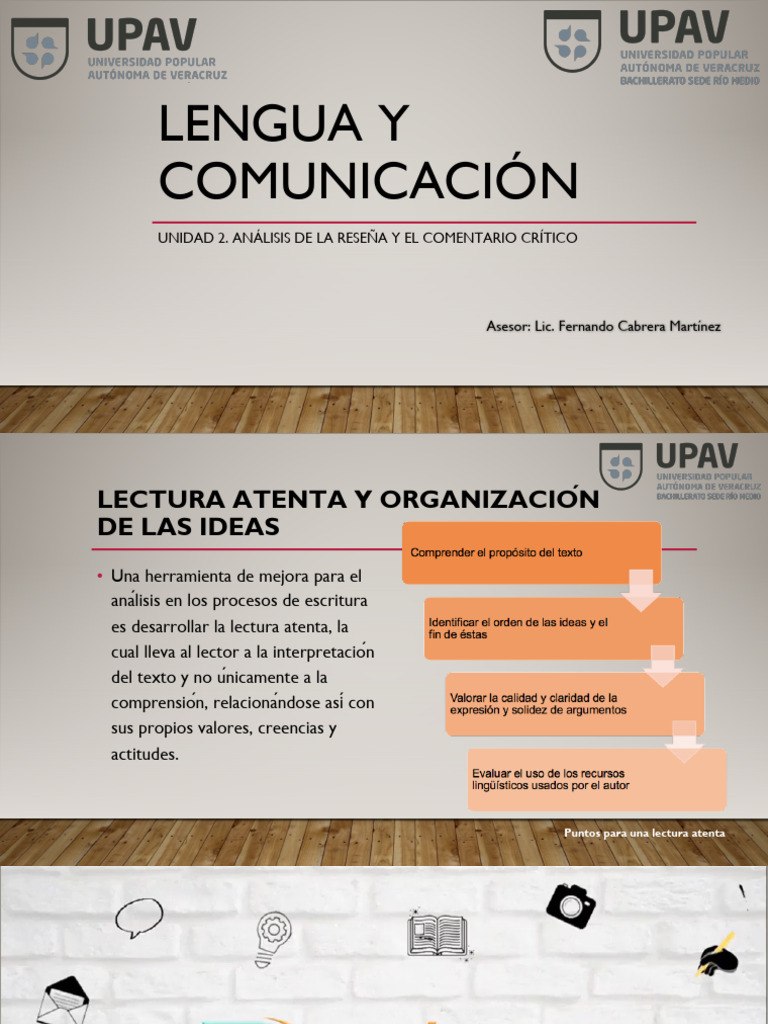 UPAV
UNIVERSIDAD POPULAR AUTÓNOMA DE VERACRUZ

UPAV
UNIVERSIDAD POPULAR AUTÓNOMA DE VERACRUZ
BACHILLERATO SEDE RÍO MEDIO

LENGUA Y COMUNICACIÓN

UNIDAD 2. ANÁLISIS DE LA RESEÑA Y EL COMENTARIO CRÍTICO

Asesor: Lic. Fernando Cabrera Martínez

UPAV
UNIVERSIDAD POPULAR AUTÓNOMA DE VERACRUZ
BACHILLERATO SEDE RÍO MEDIO

LECTURA ATENTA Y ORGANIZACIÓN DE LAS IDEAS

• Una herramienta de mejora para el análisis en los procesos de escritura es desarrollar la lectura atenta, la cual lleva al lector a la interpretación del texto y no únicamente a la comprensión, relacionándose así con sus propios valores, creencias y actitudes.

Comprender el propósito del texto

Identificar el orden de las ideas y el fin de éstas

Valorar la calidad y claridad de la expresión y solidez de argumentos

Evaluar el uso de los recursos lingüísticos usados por el autor

Puntos para una lectura atenta